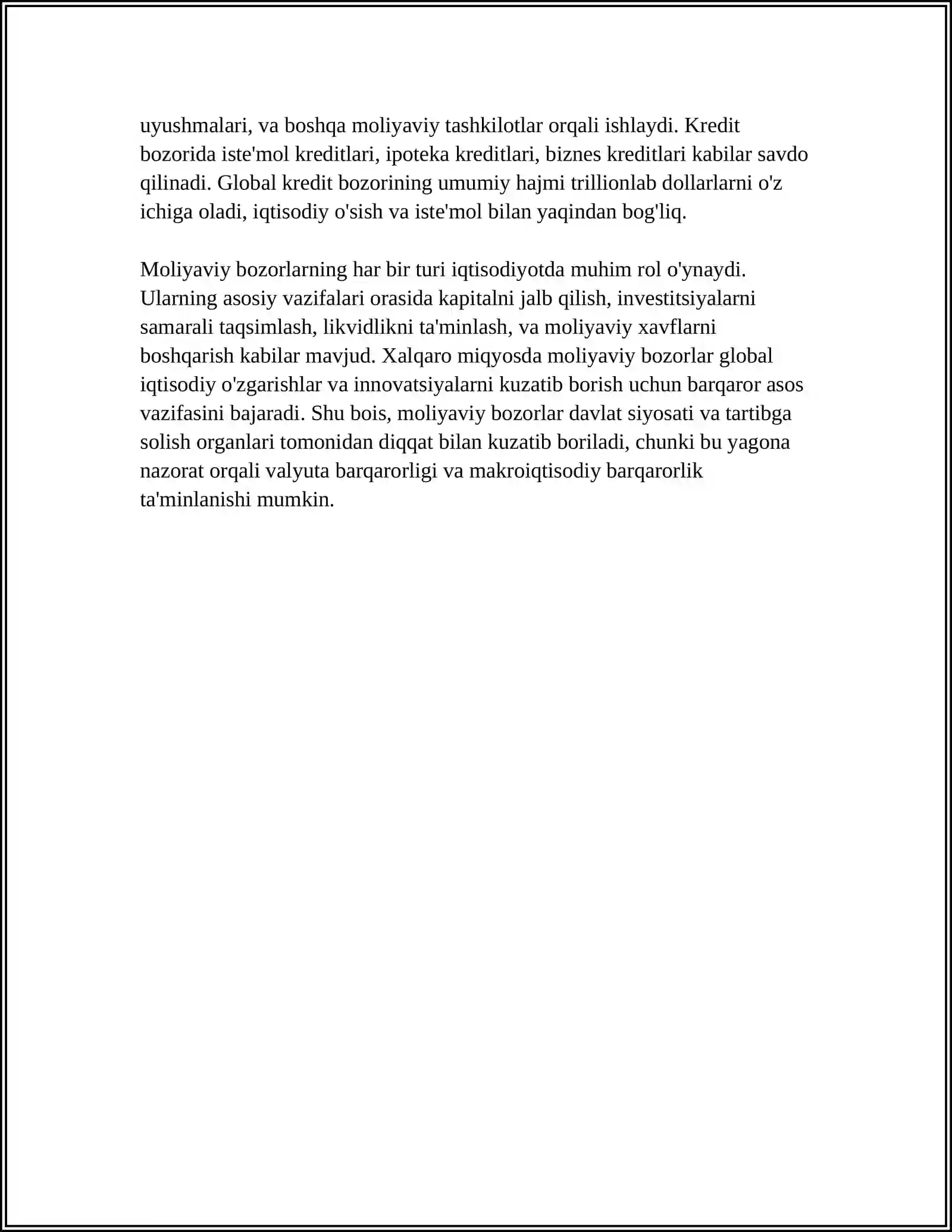 uyushmalari, va boshqa moliyaviy tashkilotlar orqali ishlaydi. Kredit bozorida iste'mol kreditlari, ipoteka kreditlari, biznes kreditlari kabilar savdo qilinadi. Global kredit bozorining umumiy hajmi trillionlab dollarlarni o'z ichiga oladi, iqtisodiy o'sish va iste'mol bilan yaqindan bog'liq.

Moliyaviy bozorlarning har bir turi iqtisodiyotda muhim rol o'ynaydi. Ularning asosiy vazifalari orasida kapitalni jalb qilish, investitsiyalarni samarali taqsimlash, likvidlikni ta'minlash, va moliyaviy xavflarni boshqarish kabilar mavjud. Xalqaro miqyosda moliyaviy bozorlar global iqtisodiy o'zgarishlar va innovatsiyalarni kuzatib borish uchun barqaror asos vazifasini bajaradi. Shu bois, moliyaviy bozorlar davlat siyosati va tartibga solish organlari tomonidan diqqat bilan kuzatib boriladi, chunki bu yagona nazorat orqali valyuta barqarorligi va makroiqtisodiy barqarorlik ta'minlanishi mumkin.